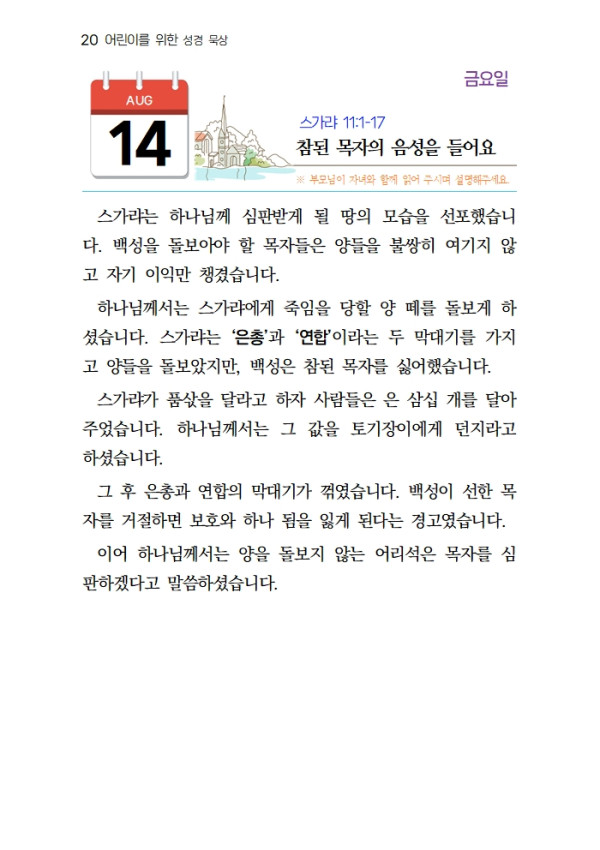 20 어린이를 위한 성경 묵상

금요일

AUG
14

스가랴 11:1-17
참된 목자의 음성을 들어요

※ 부모님이 자녀와 함께 읽어 주시며 설명해주세요.

스가랴는 하나님께 심판받게 될 땅의 모습을 선포했습니다. 백성을 돌보아야 할 목자들은 양들을 불쌍히 여기지 않고 자기 이익만 챙겼습니다.

하나님께서는 스가랴에게 죽임을 당할 양 떼를 돌보게 하셨습니다. 스가랴는 '은총'과 '연합'이라는 두 막대기를 가지고 양들을 돌보았지만, 백성은 참된 목자를 싫어했습니다.

스가랴가 품삯을 달라고 하자 사람들은 은 삼십 개를 달아 주었습니다. 하나님께서는 그 값을 토기장이에게 던지라고 하셨습니다.

그 후 은총과 연합의 막대기가 꺾였습니다. 백성이 선한 목자를 거절하면 보호와 하나 됨을 잃게 된다는 경고였습니다.

이어 하나님께서는 양을 돌보지 않는 어리석은 목자를 심판하겠다고 말씀하셨습니다.